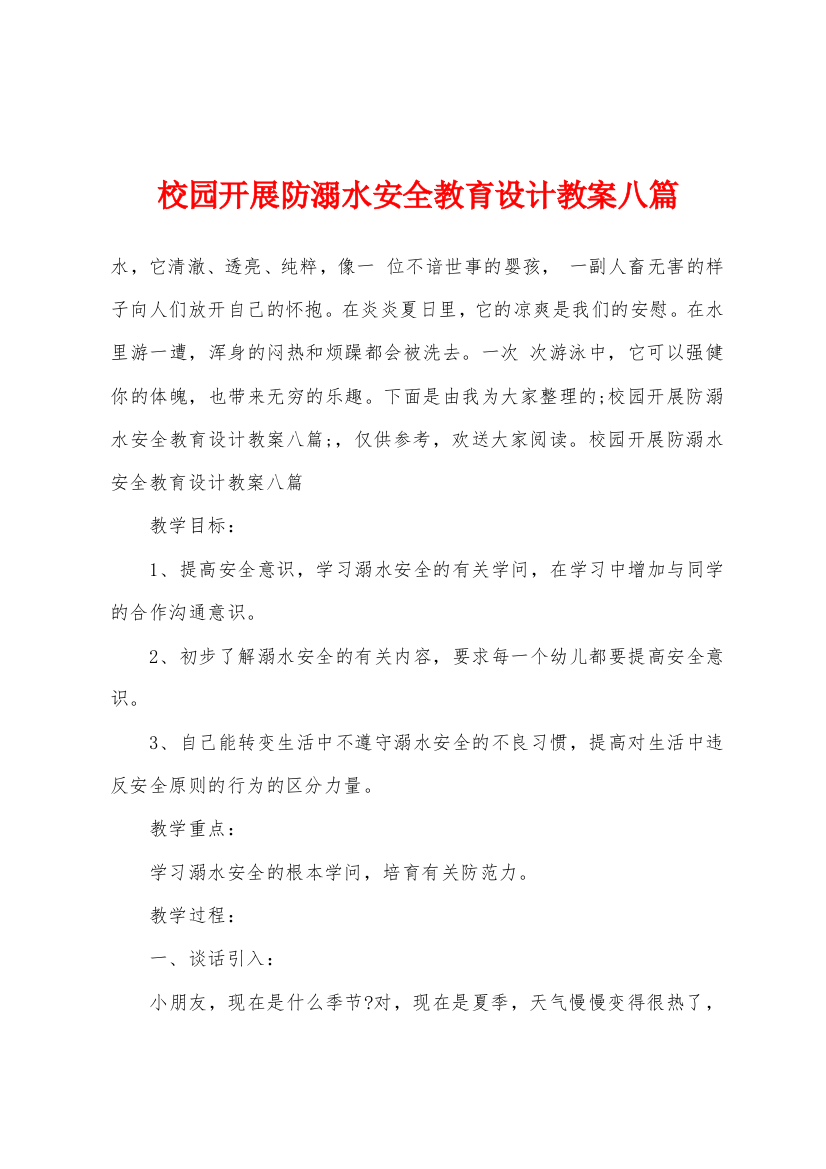 校园开展防溺水安全教育设计教案八篇

水，它清澈、透亮、纯粹，像一 位不谙世事的婴孩， 一副人畜无害的样子向人们放开自己的怀抱。在炎炎夏日里，它的凉爽是我们的安慰。在水里游一遭，浑身的闷热和烦躁都会被洗去。一次 次游泳中，它可以强健你的体魄，也带来无穷的乐趣。下面是由我为大家整理的;校园开展防溺水安全教育设计教案八篇;，仅供参考，欢送大家阅读。校园开展防溺水安全教育设计教案八篇

教学目标：

1、提高安全意识，学习溺水安全的有关学问，在学习中增加与同学的合作沟通意识。

2、初步了解溺水安全的有关内容，要求每一个幼儿都要提高安全意识。

3、自己能转变生活中不遵守溺水安全的不良习惯，提高对生活中违反安全原则的行为的区分力量。

教学重点：

学习溺水安全的根本学问，培育有关防范力。

教学过程：

一、谈话引入：

小朋友，现在是什么季节?对，现在是夏季，天气慢慢变得很热了，